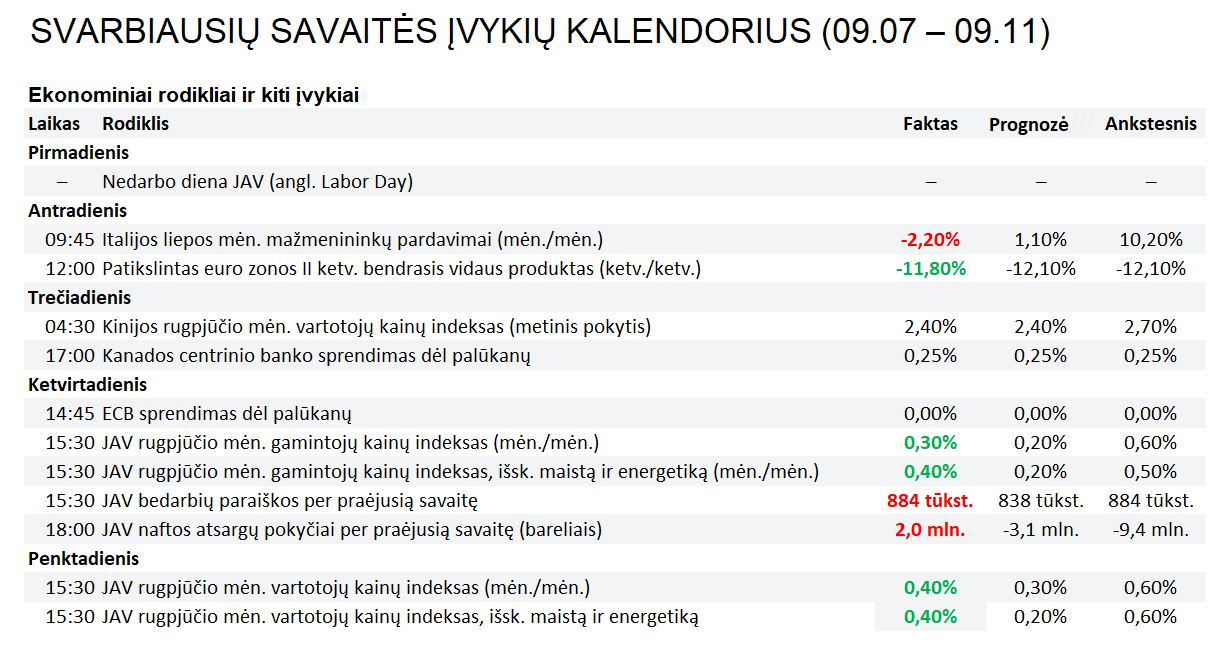 SVARBIAUSIŲ SAVAITĖS ĮVYKIŲ KALENDORIUS (09.07 – 09.11)

Ekonominiai rodikliai ir kiti įvykiai

| Laikas | Rodiklis | Faktas | Prognozė | Ankstesnis |
|---|---|---|---|---|
| Pirmadienis | | | | |
| – | Nedarbo diena JAV (angl. Labor Day) | – | – | – |
| Antradienis | | | | |
| 09:45 | Italijos liepos mėn. mažmenininkų pardavimai (mėn./mėn.) | -2,20% | 1,10% | 10,20% |
| 12:00 | Patikslintas euro zonos II ketv. bendrasis vidaus produktas (ketv./ketv.) | -11,80% | -12,10% | -12,10% |
| Trečiadienis | | | | |
| 04:30 | Kinijos rugpjūčio mėn. vartotojų kainų indeksas (metinis pokytis) | 2,40% | 2,40% | 2,70% |
| 17:00 | Kanados centrinio banko sprendimas dėl palūkanų | 0,25% | 0,25% | 0,25% |
| Ketvirtadienis | | | | |
| 14:45 | ECB sprendimas dėl palūkanų | 0,00% | 0,00% | 0,00% |
| 15:30 | JAV rugpjūčio mėn. gamintojų kainų indeksas (mėn./mėn.) | 0,30% | 0,20% | 0,60% |
| 15:30 | JAV rugpjūčio mėn. gamintojų kainų indeksas, išsk. maistą ir energetiką (mėn./mėn.) | 0,40% | 0,20% | 0,50% |
| 15:30 | JAV bedarbių paraiškos per praėjusią savaitę | 884 tūkst. | 838 tūkst. | 884 tūkst. |
| 18:00 | JAV naftos atsargų pokyčiai per praėjusią savaitę (bareliais) | 2,0 mln. | -3,1 mln. | -9,4 mln. |
| Penktadienis | | | | |
| 15:30 | JAV rugpjūčio mėn. vartotojų kainų indeksas (mėn./mėn.) | 0,40% | 0,30% | 0,60% |
| 15:30 | JAV rugpjūčio mėn. vartotojų kainų indeksas, išsk. maistą ir energetiką | 0,40% | 0,20% | 0,60% |